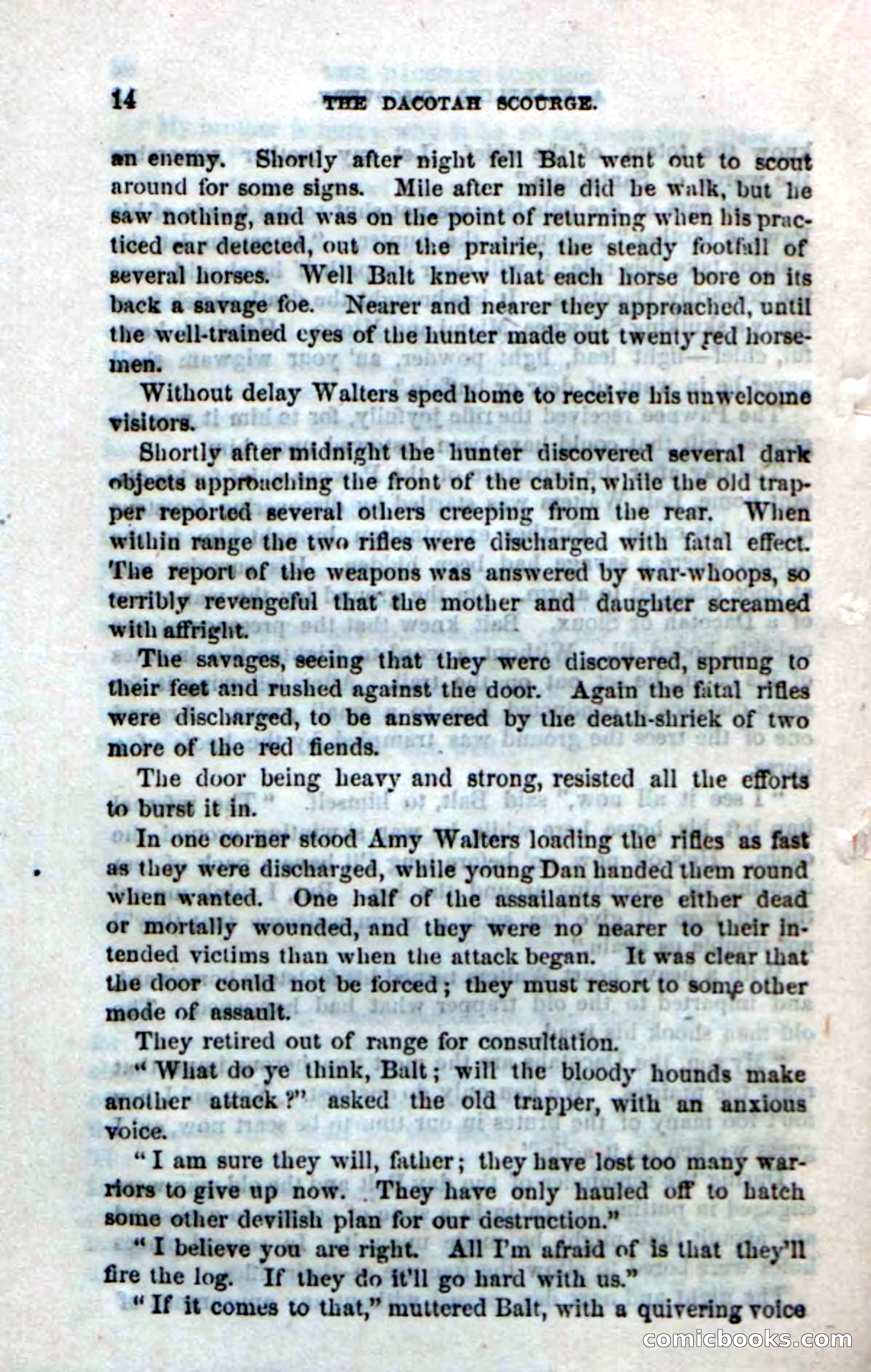 14 THE DACOTAH SCOURGE.

an enemy. Shortly after night fell Balt went out to scout around for some signs. Mile after mile did he walk, but he saw nothing, and was on the point of returning when his practiced ear detected, out on the prairie, the steady footfall of several horses. Well Balt knew that each horse bore on its back a savage foe. Nearer and nearer they approached, until the well-trained eyes of the hunter made out twenty red horsemen.

Without delay Walters sped home to receive his unwelcome visitors.

Shortly after midnight the hunter discovered several dark objects approaching the front of the cabin, while the old trapper reported several others creeping from the rear. When within range the two rifles were discharged with fatal effect. The report of the weapons was answered by war-whoops, so terribly revengeful that the mother and daughter screamed with affright.

The savages, seeing that they were discovered, sprung to their feet and rushed against the door. Again the fatal rifles were discharged, to be answered by the death-shriek of two more of the red fiends.

The door being heavy and strong, resisted all the efforts to burst it in.

In one corner stood Amy Walters loading the rifles as fast as they were discharged, while young Dan handed them round when wanted. One half of the assailants were either dead or mortally wounded, and they were no nearer to their intended victims than when the attack began. It was clear that the door could not be forced; they must resort to some other mode of assault.

They retired out of range for consultation.

"What do ye think, Balt; will the bloody hounds make another attack?" asked the old trapper, with an anxious voice.

"I am sure they will, father; they have lost too many warriors to give up now. They have only hauled off to hatch some other devilish plan for our destruction."

"I believe you are right. All I'm afraid of is that they'll fire the log. If they do it'll go hard with us."

"If it comes to that," muttered Balt, with a quivering voice

comicbooks.com